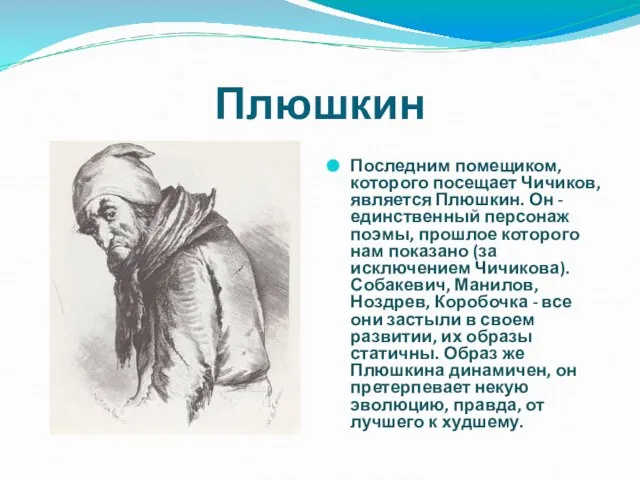 Плюшкин

Последним помещиком, которого посещает Чичиков, является Плюшкин. Он - единственный персонаж поэмы, прошлое которого нам показано (за исключением Чичикова). Собакевич, Манилов, Ноздрев, Коробочка - все они застыли в своем развитии, их образы статичны. Образ же Плюшкина динамичен, он претерпевает некую эволюцию, правда, от лучшего к худшему.